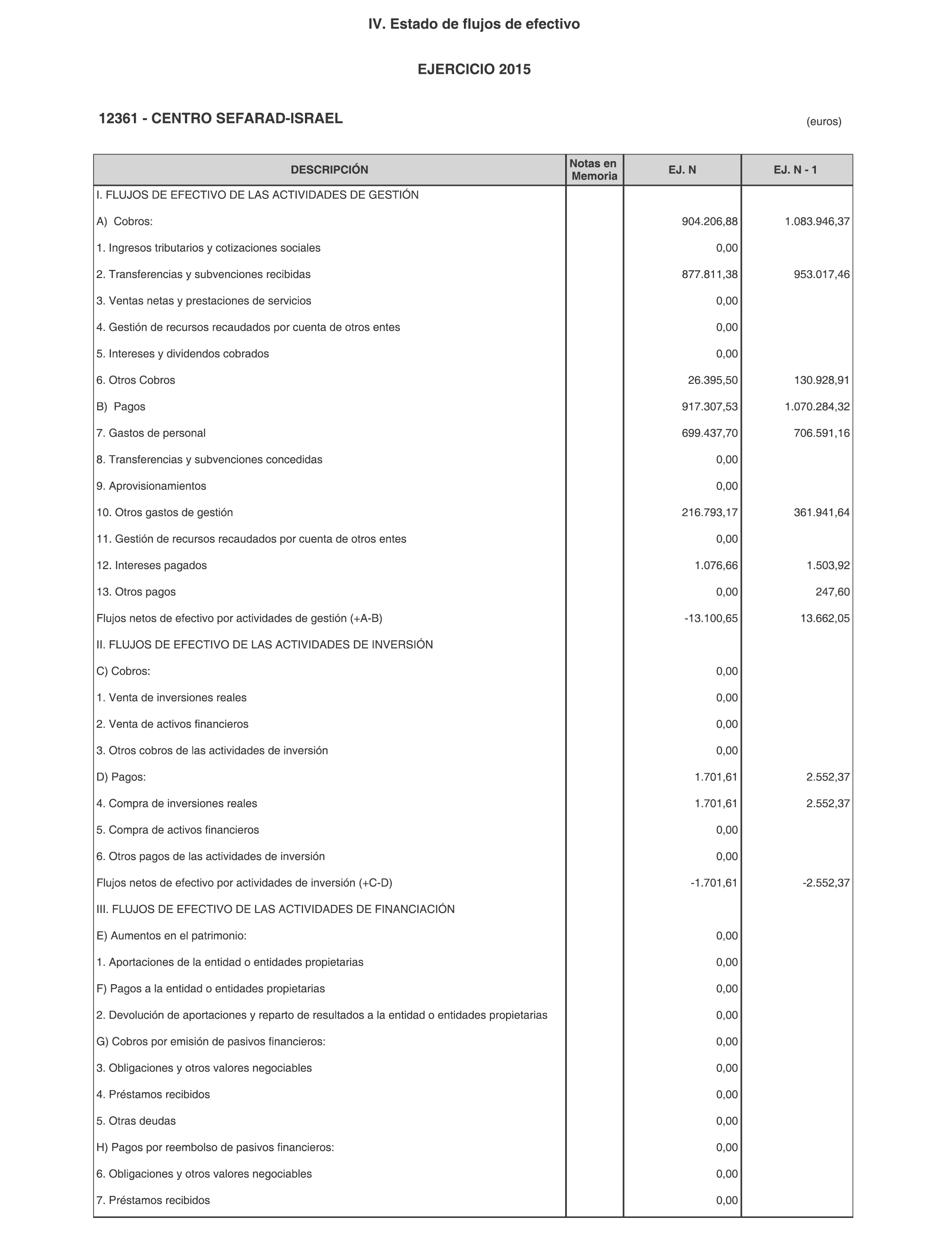 IV. Estado de flujos de efectivo

EJERCICIO 2015

12361 - CENTRO SEFARAD-ISRAEL

(euros)

| DESCRIPCIÓN | Notas en Memoria | EJ. N | EJ. N - 1 |
|---|---|---|---|
| I. FLUJOS DE EFECTIVO DE LAS ACTIVIDADES DE GESTIÓN | | | |
| A) Cobros: | | 904.206,88 | 1.083.946,37 |
| 1. Ingresos tributarios y cotizaciones sociales | | 0,00 | |
| 2. Transferencias y subvenciones recibidas | | 877.811,38 | 953.017,46 |
| 3. Ventas netas y prestaciones de servicios | | 0,00 | |
| 4. Gestión de recursos recaudados por cuenta de otros entes | | 0,00 | |
| 5. Intereses y dividendos cobrados | | 0,00 | |
| 6. Otros Cobros | | 26.395,50 | 130.928,91 |
| B) Pagos | | 917.307,53 | 1.070.284,32 |
| 7. Gastos de personal | | 699.437,70 | 706.591,16 |
| 8. Transferencias y subvenciones concedidas | | 0,00 | |
| 9. Aprovisionamientos | | 0,00 | |
| 10. Otros gastos de gestión | | 216.793,17 | 361.941,64 |
| 11. Gestión de recursos recaudados por cuenta de otros entes | | 0,00 | |
| 12. Intereses pagados | | 1.076,66 | 1.503,92 |
| 13. Otros pagos | | 0,00 | 247,60 |
| Flujos netos de efectivo por actividades de gestión (+A-B) | | -13.100,65 | 13.662,05 |
| II. FLUJOS DE EFECTIVO DE LAS ACTIVIDADES DE INVERSIÓN | | | |
| C) Cobros: | | 0,00 | |
| 1. Venta de inversiones reales | | 0,00 | |
| 2. Venta de activos financieros | | 0,00 | |
| 3. Otros cobros de las actividades de inversión | | 0,00 | |
| D) Pagos: | | 1.701,61 | 2.552,37 |
| 4. Compra de inversiones reales | | 1.701,61 | 2.552,37 |
| 5. Compra de activos financieros | | 0,00 | |
| 6. Otros pagos de las actividades de inversión | | 0,00 | |
| Flujos netos de efectivo por actividades de inversión (+C-D) | | -1.701,61 | -2.552,37 |
| III. FLUJOS DE EFECTIVO DE LAS ACTIVIDADES DE FINANCIACIÓN | | | |
| E) Aumentos en el patrimonio: | | 0,00 | |
| 1. Aportaciones de la entidad o entidades propietarias | | 0,00 | |
| F) Pagos a la entidad o entidades propietarias | | 0,00 | |
| 2. Devolución de aportaciones y reparto de resultados a la entidad o entidades propietarias | | 0,00 | |
| G) Cobros por emisión de pasivos financieros: | | 0,00 | |
| 3. Obligaciones y otros valores negociables | | 0,00 | |
| 4. Préstamos recibidos | | 0,00 | |
| 5. Otras deudas | | 0,00 | |
| H) Pagos por reembolso de pasivos financieros: | | 0,00 | |
| 6. Obligaciones y otros valores negociables | | 0,00 | |
| 7. Préstamos recibidos | | 0,00 | |